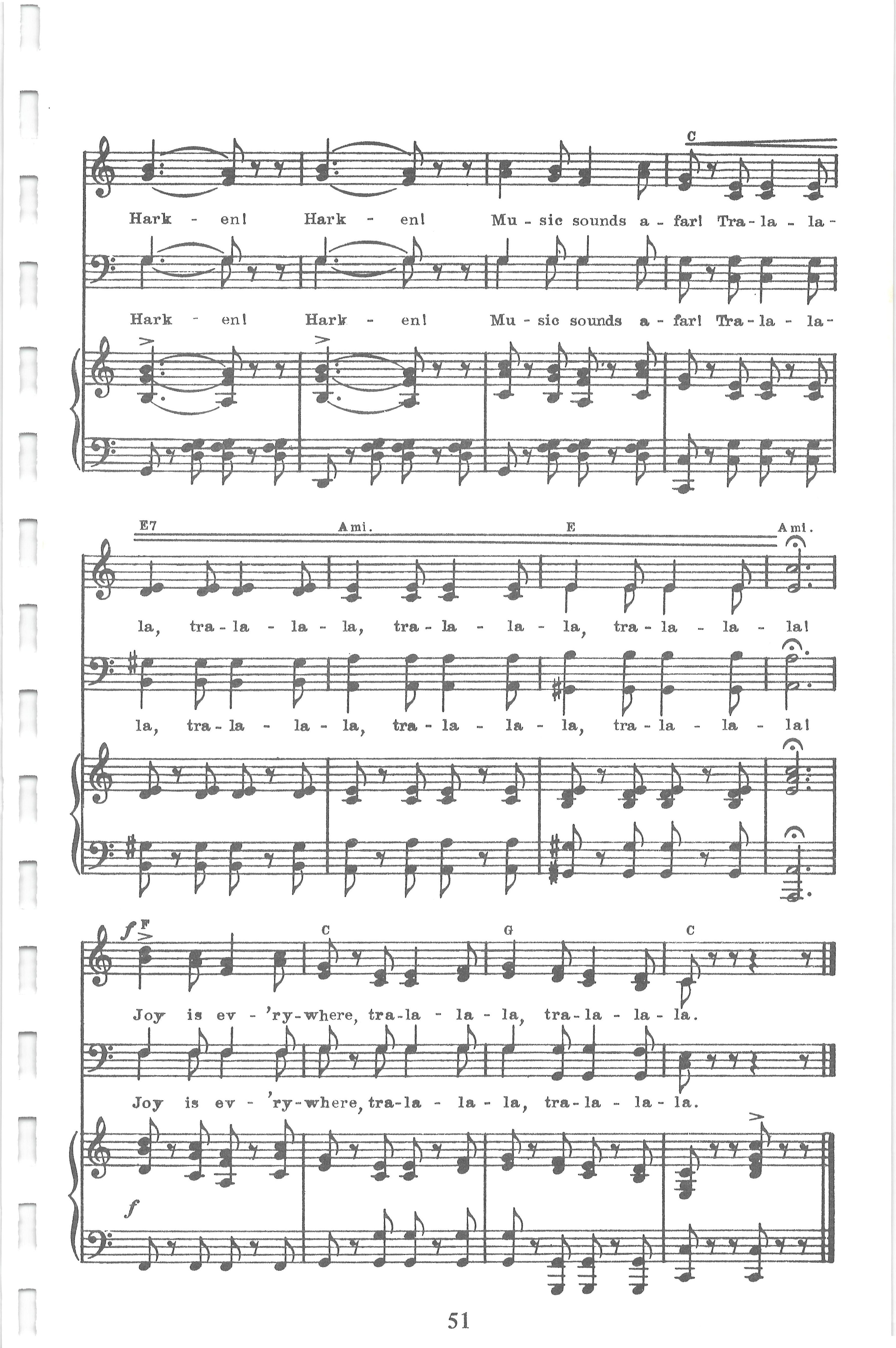 C

Hark - en! Hark - en! Mu - sic sounds a - far! Tra - la - la -

Hark - en! Hark - en! Mu - sic sounds a - far! Tra - la - la -

E7 Ami. E Ami.

la, tra - la - la - la, tra - la - la - la, tra - la - la - la!

la, tra - la - la - la, tra - la - la - la, tra - la - la - la!

f F C G C

Joy is ev - 'ry - where, tra - la - la - la, tra - la - la - la.

Joy is ev - 'ry - where, tra - la - la - la, tra - la - la - la.

f

51